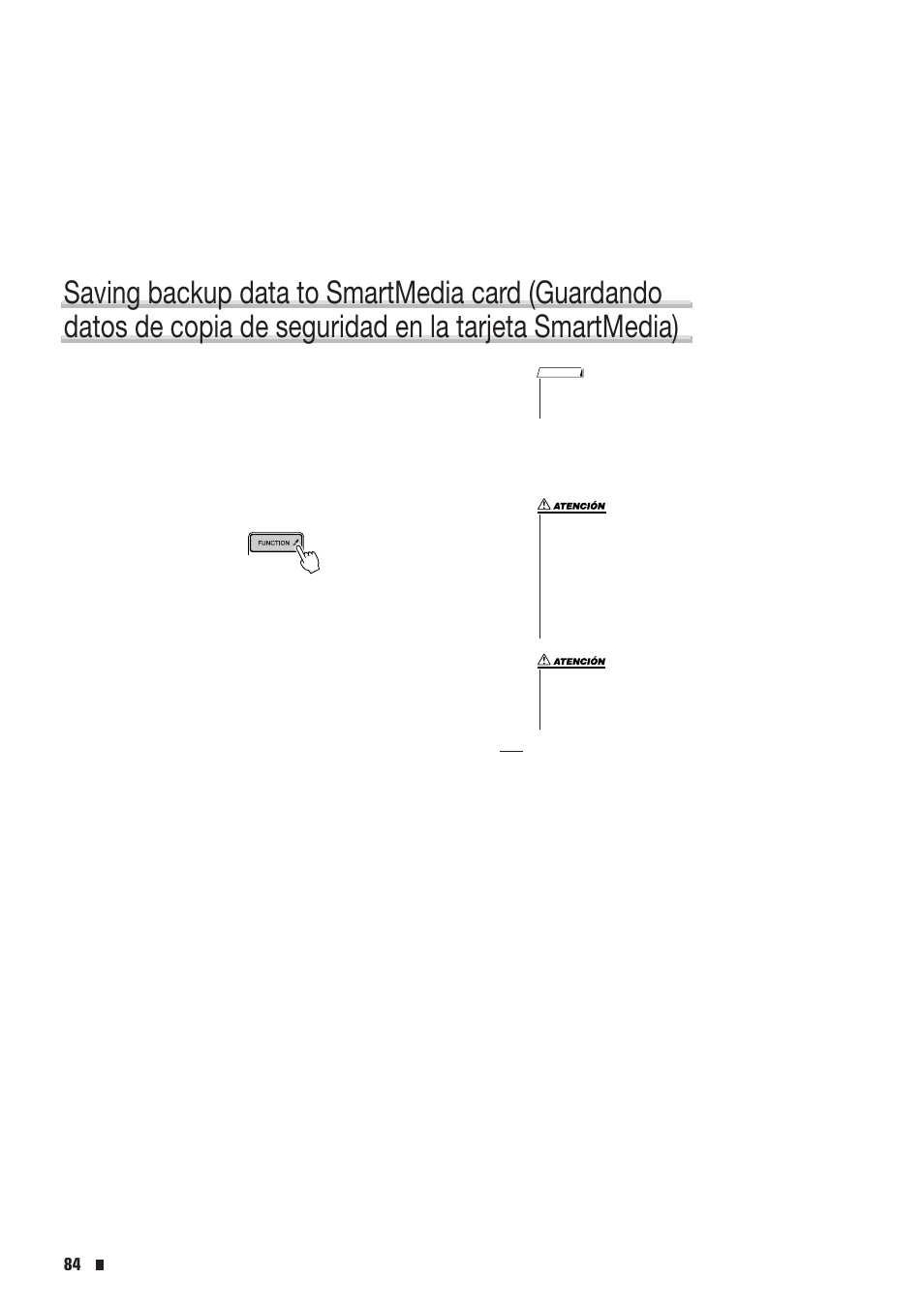 Saving backup data to SmartMedia card (Guardando datos de copia de seguridad en la tarjeta SmartMedia)

FUNCTION

ATENCIÓN

ATENCIÓN

84